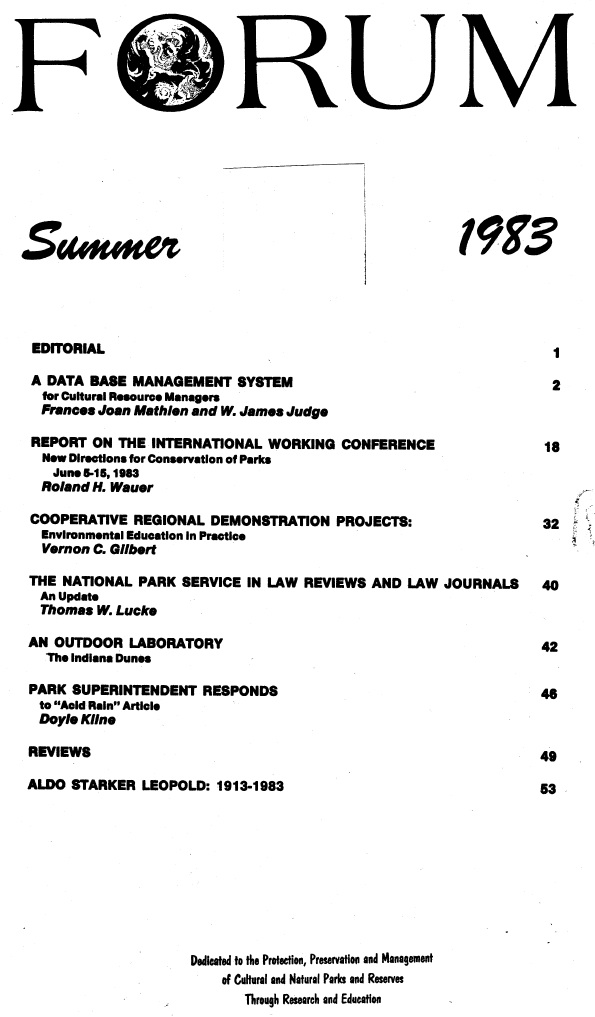 FORUM

Summer 1983

EDITORIAL 1

A DATA BASE MANAGEMENT SYSTEM 2
for Cultural Resource Managers
Frances Joan Mathien and W. James Judge

REPORT ON THE INTERNATIONAL WORKING CONFERENCE 18
New Directions for Conservation of Parks
June 5-15, 1983
Roland H. Wauer

COOPERATIVE REGIONAL DEMONSTRATION PROJECTS: 32
Environmental Education in Practice
Vernon C. Gilbert

THE NATIONAL PARK SERVICE IN LAW REVIEWS AND LAW JOURNALS 40
An Update
Thomas W. Lucke

AN OUTDOOR LABORATORY 42
The Indiana Dunes

PARK SUPERINTENDENT RESPONDS 46
to "Acid Rain" Article
Doyle Kline

REVIEWS 49

ALDO STARKER LEOPOLD: 1913-1983 53

Dedicated to the Protection, Preservation and Management of Cultural and Natural Parks and Reserves Through Research and Education